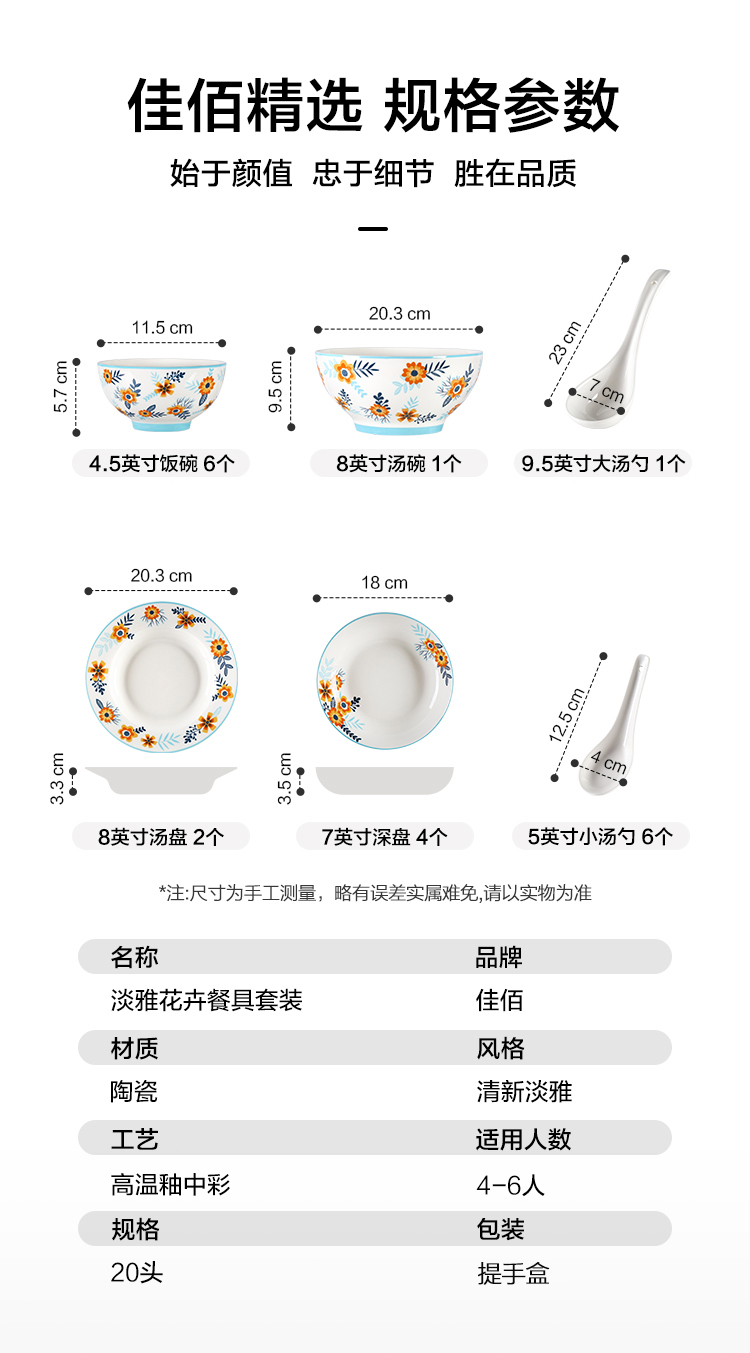 佳佰精选 规格参数

始于颜值 忠于细节 胜在品质

11.5 cm
5.7 cm
4.5英寸饭碗 6个

20.3 cm
9.5 cm
8英寸汤碗 1个

23 cm
7 cm
9.5英寸大汤勺 1个

20.3 cm
3.3 cm
8英寸汤盘 2个

18 cm
3.5 cm
7英寸深盘 4个

12.5 cm
4 cm
5英寸小汤勺 6个

*注:尺寸为手工测量，略有误差实属难免,请以实物为准

| 名称 | 品牌 |
|---|---|
| 淡雅花卉餐具套装 | 佳佰 |
| 材质 | 风格 |
| 陶瓷 | 清新淡雅 |
| 工艺 | 适用人数 |
| 高温釉中彩 | 4-6人 |
| 规格 | 包装 |
| 20头 | 提手盒 |